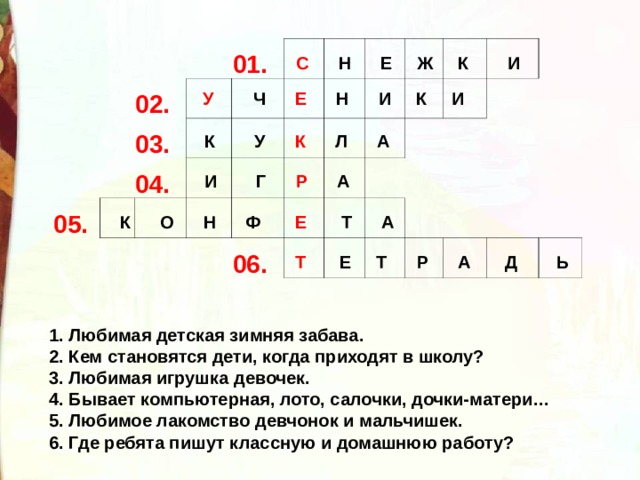 01. С Н Е Ж К И
02. У Ч Е Н И К И
03. К У К Л А
04. И Г Р А
05. К О Н Ф Е Т А
06. Т Е Т Р А Д Ь

1. Любимая детская зимняя забава.
2. Кем становятся дети, когда приходят в школу?
3. Любимая игрушка девочек.
4. Бывает компьютерная, лото, салочки, дочки-матери…
5. Любимое лакомство девчонок и мальчишек.
6. Где ребята пишут классную и домашнюю работу?